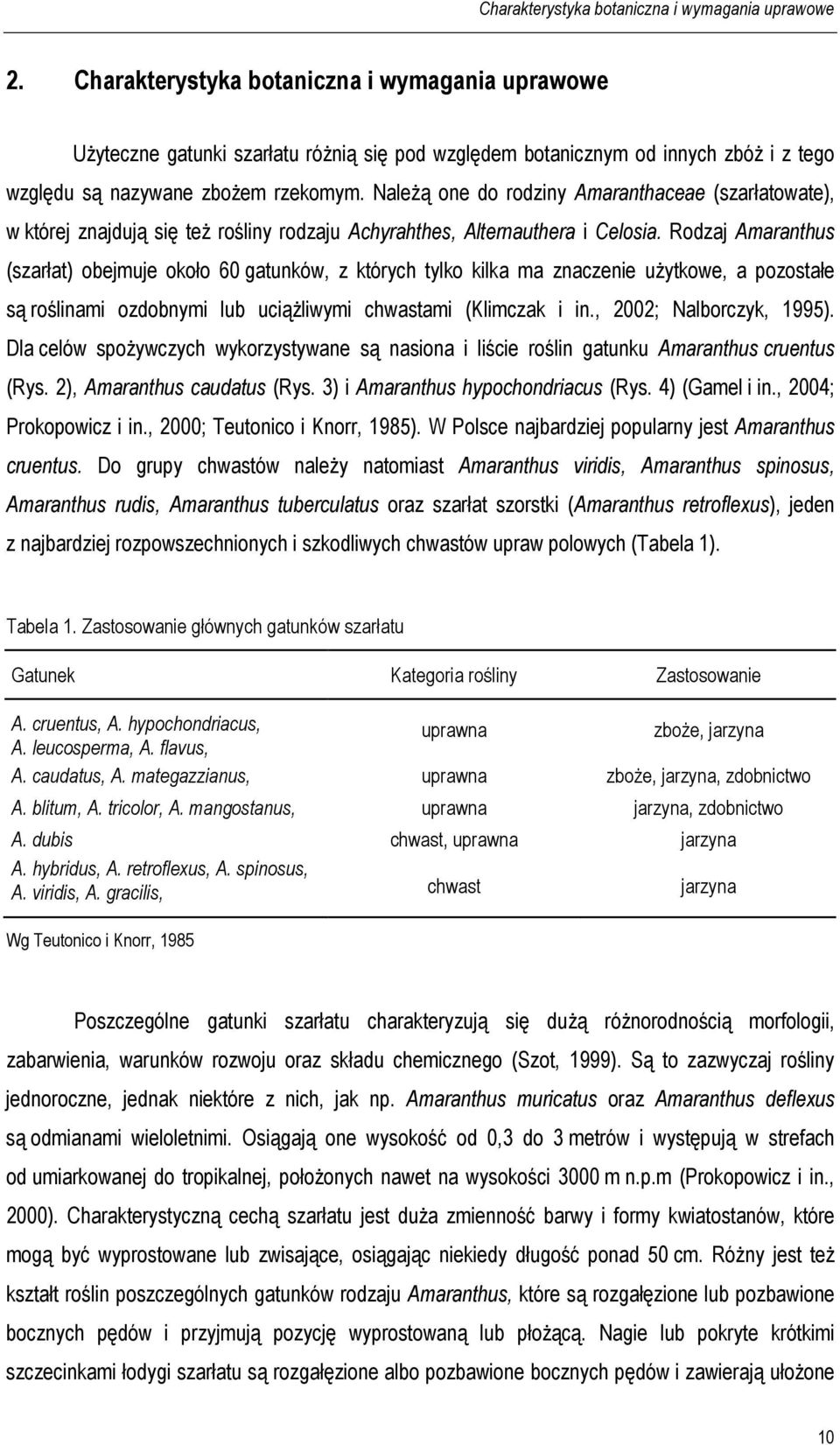 Charakterystyka botaniczna i wymagania uprawowe

2. Charakterystyka botaniczna i wymagania uprawowe

Użyteczne gatunki szarłatu różnią się pod względem botanicznym od innych zbóż i z tego względu są nazywane zbożem rzekomym. Należą one do rodziny Amaranthaceae (szarłatowate), w której znajdują się też rośliny rodzaju Achyrahthes, Alternauthera i Celosia. Rodzaj Amaranthus (szarłat) obejmuje około 60 gatunków, z których tylko kilka ma znaczenie użytkowe, a pozostałe są roślinami ozdobnymi lub uciążliwymi chwastami (Klimczak i in., 2002; Nalborczyk, 1995). Dla celów spożywczych wykorzystywane są nasiona i liście roślin gatunku Amaranthus cruentus (Rys. 2), Amaranthus caudatus (Rys. 3) i Amaranthus hypochondriacus (Rys. 4) (Gamel i in., 2004; Prokopowicz i in., 2000; Teutonico i Knorr, 1985). W Polsce najbardziej popularny jest Amaranthus cruentus. Do grupy chwastów należy natomiast Amaranthus viridis, Amaranthus spinosus, Amaranthus rudis, Amaranthus tuberculatus oraz szarłat szorstki (Amaranthus retroflexus), jeden z najbardziej rozpowszechnionych i szkodliwych chwastów upraw polowych (Tabela 1).

Tabela 1. Zastosowanie głównych gatunków szarłatu

| Gatunek | Kategoria rośliny | Zastosowanie |
|---|---|---|
| A. cruentus, A. hypochondriacus, A. leucosperma, A. flavus, | uprawna | zboże, jarzyna |
| A. caudatus, A. mategazzianus, | uprawna | zboże, jarzyna, zdobnictwo |
| A. blitum, A. tricolor, A. mangostanus, | uprawna | jarzyna, zdobnictwo |
| A. dubis | chwast, uprawna | jarzyna |
| A. hybridus, A. retroflexus, A. spinosus, A. viridis, A. gracilis, | chwast | jarzyna |

Wg Teutonico i Knorr, 1985

Poszczególne gatunki szarłatu charakteryzują się dużą różnorodnością morfologii, zabarwienia, warunków rozwoju oraz składu chemicznego (Szot, 1999). Są to zazwyczaj rośliny jednoroczne, jednak niektóre z nich, jak np. Amaranthus muricatus oraz Amaranthus deflexus są odmianami wieloletnimi. Osiągają one wysokość od 0,3 do 3 metrów i występują w strefach od umiarkowanej do tropikalnej, położonych nawet na wysokości 3000 m n.p.m (Prokopowicz i in., 2000). Charakterystyczną cechą szarłatu jest duża zmienność barwy i formy kwiatostanów, które mogą być wyprostowane lub zwisające, osiągając niekiedy długość ponad 50 cm. Różny jest też kształt roślin poszczególnych gatunków rodzaju Amaranthus, które są rozgałęzione lub pozbawione bocznych pędów i przyjmują pozycję wyprostowaną lub płożącą. Nagie lub pokryte krótkimi szczecinkami łodygi szarłatu są rozgałęzione albo pozbawione bocznych pędów i zawierają ułożone

10